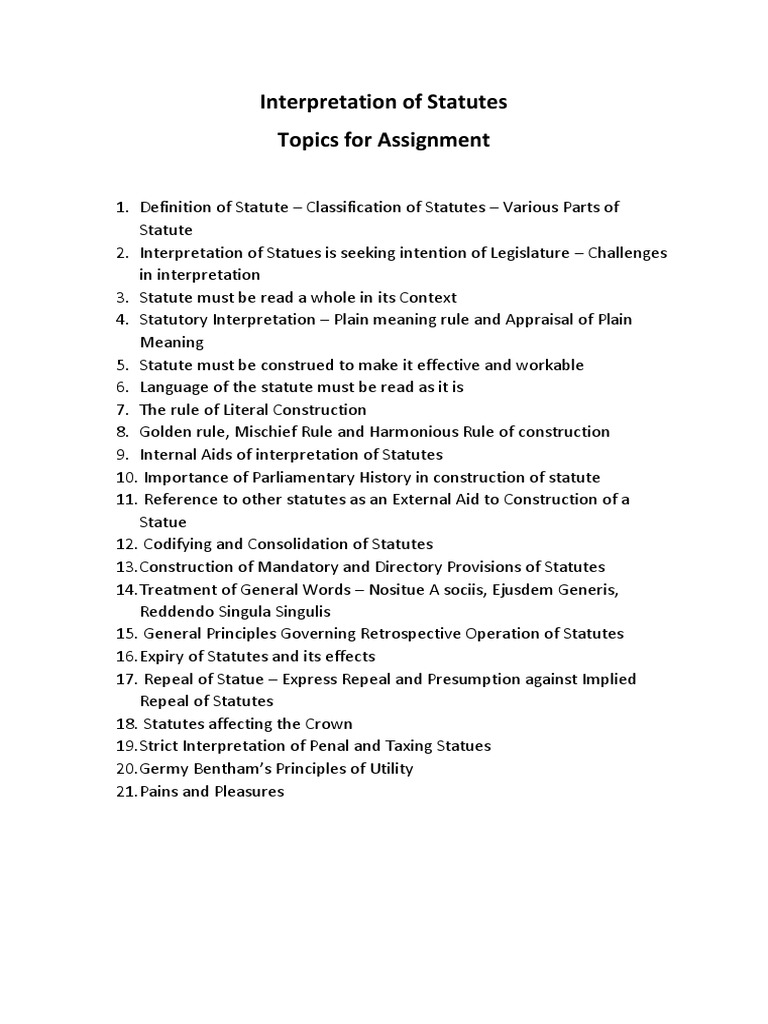 Interpretation of Statutes
Topics for Assignment

1. Definition of Statute – Classification of Statutes – Various Parts of Statute
2. Interpretation of Statues is seeking intention of Legislature – Challenges in interpretation
3. Statute must be read a whole in its Context
4. Statutory Interpretation – Plain meaning rule and Appraisal of Plain Meaning
5. Statute must be construed to make it effective and workable
6. Language of the statute must be read as it is
7. The rule of Literal Construction
8. Golden rule, Mischief Rule and Harmonious Rule of construction
9. Internal Aids of interpretation of Statutes
10. Importance of Parliamentary History in construction of statute
11. Reference to other statutes as an External Aid to Construction of a Statue
12. Codifying and Consolidation of Statutes
13. Construction of Mandatory and Directory Provisions of Statutes
14. Treatment of General Words – Nositue A sociis, Ejusdem Generis, Reddendo Singula Singulis
15. General Principles Governing Retrospective Operation of Statutes
16. Expiry of Statutes and its effects
17. Repeal of Statue – Express Repeal and Presumption against Implied Repeal of Statutes
18. Statutes affecting the Crown
19. Strict Interpretation of Penal and Taxing Statues
20. Germy Bentham's Principles of Utility
21. Pains and Pleasures